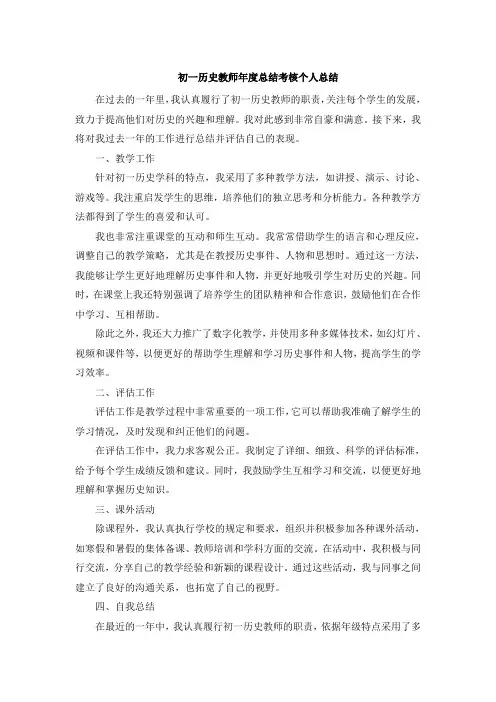 初一历史教师年度总结考核个人总结

在过去的一年里，我认真履行了初一历史教师的职责，关注每个学生的发展，致力于提高他们对历史的兴趣和理解。我对此感到非常自豪和满意。接下来，我将对我过去一年的工作进行总结并评估自己的表现。

一、教学工作

针对初一历史学科的特点，我采用了多种教学方法，如讲授、演示、讨论、游戏等。我注重启发学生的思维，培养他们的独立思考和分析能力。各种教学方法都得到了学生的喜爱和认可。

我也非常注重课堂的互动和师生互动。我常常借助学生的语言和心理反应，调整自己的教学策略，尤其是在教授历史事件、人物和思想时。通过这一方法，我能够让学生更好地理解历史事件和人物，并更好地吸引学生对历史的兴趣。同时，在课堂上我还特别强调了培养学生的团队精神和合作意识，鼓励他们在合作中学习、互相帮助。

除此之外，我还大力推广了数字化教学，并使用多种多媒体技术，如幻灯片、视频和课件等，以便更好的帮助学生理解和学习历史事件和人物，提高学生的学习效率。

二、评估工作

评估工作是教学过程中非常重要的一项工作，它可以帮助我准确了解学生的学习情况，及时发现和纠正他们的问题。

在评估工作中，我力求客观公正。我制定了详细、细致、科学的评估标准，给予每个学生成绩反馈和建议。同时，我鼓励学生互相学习和交流，以便更好地理解和掌握历史知识。

三、课外活动

除课程外，我认真执行学校的规定和要求，组织并积极参加各种课外活动，如寒假和暑假的集体备课、教师培训和学科方面的交流。在活动中，我积极与同行交流，分享自己的教学经验和新颖的课程设计。通过这些活动，我与同事之间建立了良好的沟通关系，也拓宽了自己的视野。

四、自我总结

在最近的一年中，我认真履行初一历史教师的职责，依据年级特点采用了多